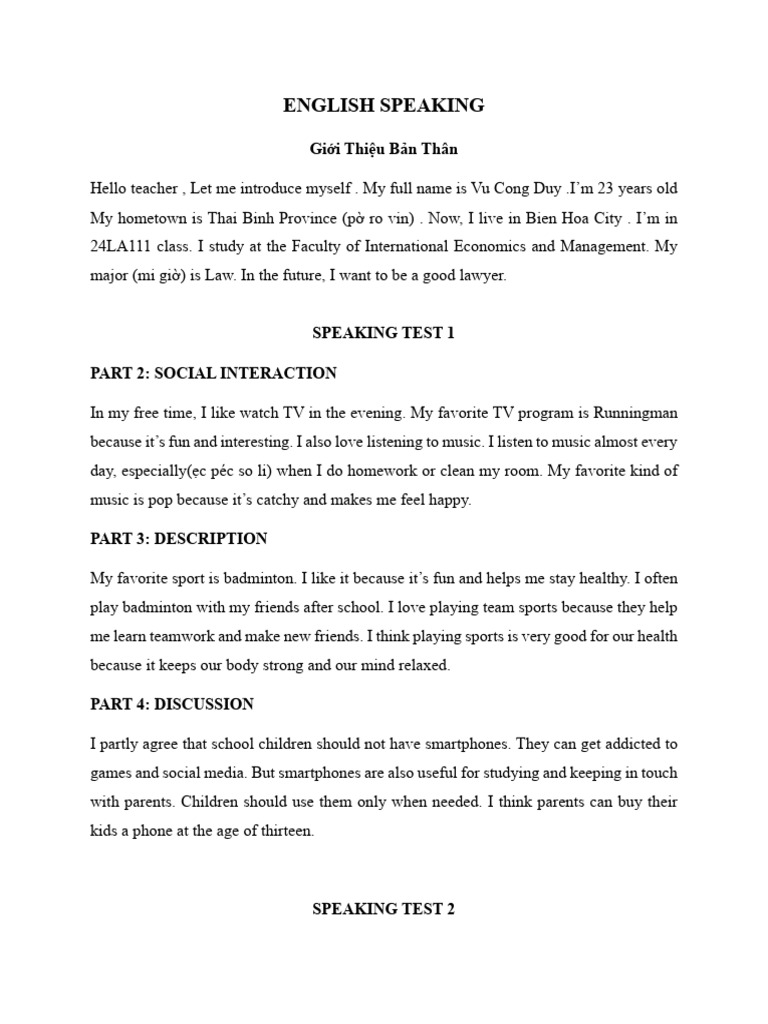 ENGLISH SPEAKING

Giới Thiệu Bản Thân

Hello teacher , Let me introduce myself . My full name is Vu Cong Duy .I'm 23 years old My hometown is Thai Binh Province (pờ ro vin) . Now, I live in Bien Hoa City . I'm in 24LA111 class. I study at the Faculty of International Economics and Management. My major (mi giờ) is Law. In the future, I want to be a good lawyer.

SPEAKING TEST 1

PART 2: SOCIAL INTERACTION

In my free time, I like watch TV in the evening. My favorite TV program is Runningman because it's fun and interesting. I also love listening to music. I listen to music almost every day, especially(ẹc péc so li) when I do homework or clean my room. My favorite kind of music is pop because it's catchy and makes me feel happy.

PART 3: DESCRIPTION

My favorite sport is badminton. I like it because it's fun and helps me stay healthy. I often play badminton with my friends after school. I love playing team sports because they help me learn teamwork and make new friends. I think playing sports is very good for our health because it keeps our body strong and our mind relaxed.

PART 4: DISCUSSION

I partly agree that school children should not have smartphones. They can get addicted to games and social media. But smartphones are also useful for studying and keeping in touch with parents. Children should use them only when needed. I think parents can buy their kids a phone at the age of thirteen.

SPEAKING TEST 2